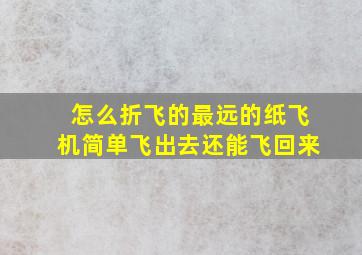 怎么折飞的最远的纸飞机简单飞出去还能飞回来